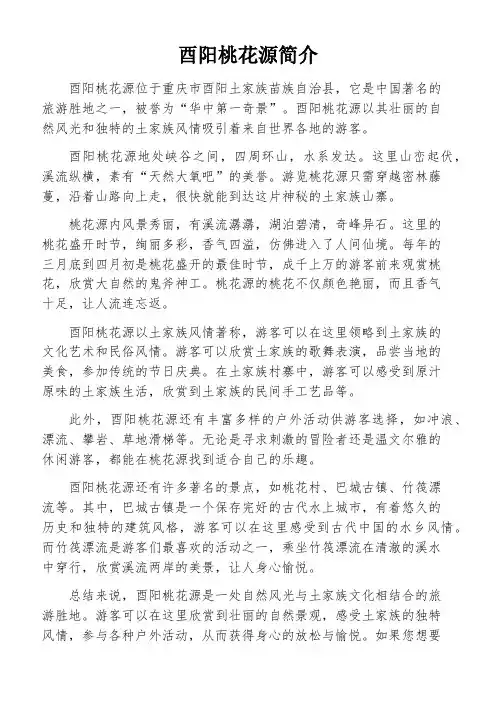 酉阳桃花源简介

酉阳桃花源位于重庆市酉阳土家族苗族自治县，它是中国著名的旅游胜地之一，被誉为“华中第一奇景”。酉阳桃花源以其壮丽的自然风光和独特的土家族风情吸引着来自世界各地的游客。

酉阳桃花源地处峡谷之间，四周环山，水系发达。这里山峦起伏，溪流纵横，素有“天然大氧吧”的美誉。游览桃花源只需穿越密林藤蔓，沿着山路向上走，很快就能到达这片神秘的土家族山寨。

桃花源内风景秀丽，有溪流潺潺，湖泊碧清，奇峰异石。这里的桃花盛开时节，绚丽多彩，香气四溢，仿佛进入了人间仙境。每年的三月底到四月初是桃花盛开的最佳时节，成千上万的游客前来观赏桃花，欣赏大自然的鬼斧神工。桃花源的桃花不仅颜色艳丽，而且香气十足，让人流连忘返。

酉阳桃花源以土家族风情著称，游客可以在这里领略到土家族的文化艺术和民俗风情。游客可以欣赏土家族的歌舞表演，品尝当地的美食，参加传统的节日庆典。在土家族村寨中，游客可以感受到原汁原味的土家族生活，欣赏到土家族的民间手工艺品等。

此外，酉阳桃花源还有丰富多样的户外活动供游客选择，如冲浪、漂流、攀岩、草地滑梯等。无论是寻求刺激的冒险者还是温文尔雅的休闲游客，都能在桃花源找到适合自己的乐趣。

酉阳桃花源还有许多著名的景点，如桃花村、巴城古镇、竹筏漂流等。其中，巴城古镇是一个保存完好的古代水上城市，有着悠久的历史和独特的建筑风格，游客可以在这里感受到古代中国的水乡风情。而竹筏漂流是游客们最喜欢的活动之一，乘坐竹筏漂流在清澈的溪水中穿行，欣赏溪流两岸的美景，让人身心愉悦。

总结来说，酉阳桃花源是一处自然风光与土家族文化相结合的旅游胜地。游客可以在这里欣赏到壮丽的自然景观，感受土家族的独特风情，参与各种户外活动，从而获得身心的放松与愉悦。如果您想要